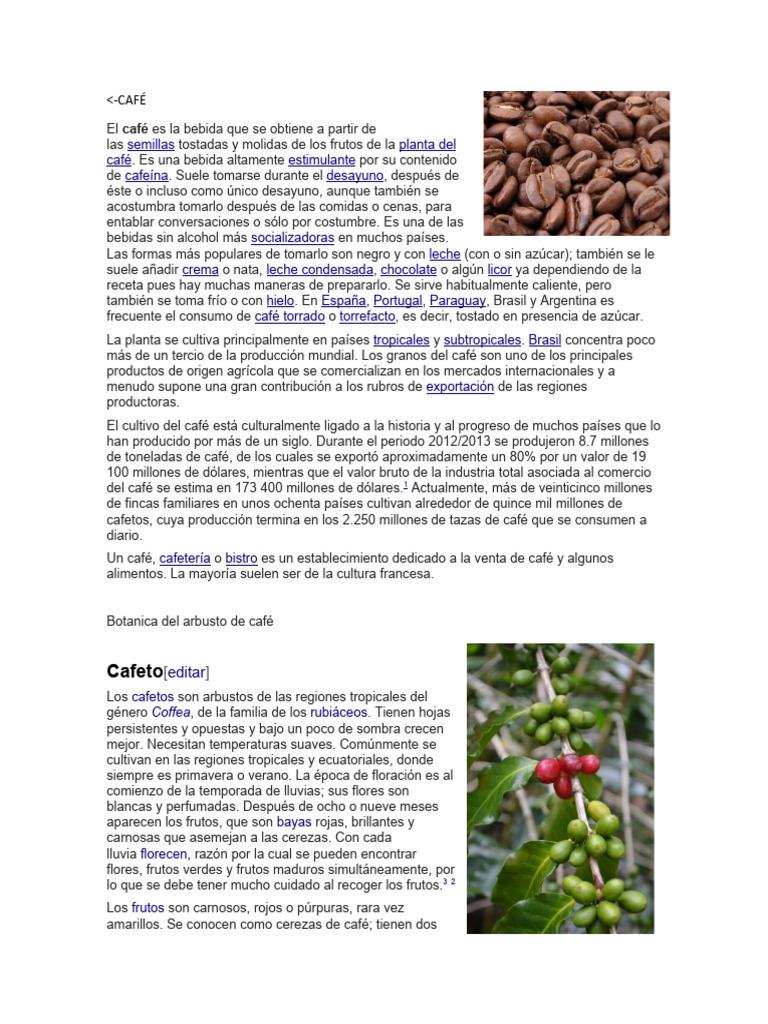 <-CAFÉ

El café es la bebida que se obtiene a partir de las semillas tostadas y molidas de los frutos de la planta del café. Es una bebida altamente estimulante por su contenido de cafeína. Suele tomarse durante el desayuno, después de éste o incluso como único desayuno, aunque también se acostumbra tomarlo después de las comidas o cenas, para entablar conversaciones o sólo por costumbre. Es una de las bebidas sin alcohol más socializadoras en muchos países. Las formas más populares de tomarlo son negro y con leche (con o sin azúcar); también se le suele añadir crema o nata, leche condensada, chocolate o algún licor ya dependiendo de la receta pues hay muchas maneras de prepararlo. Se sirve habitualmente caliente, pero también se toma frío o con hielo. En España, Portugal, Paraguay, Brasil y Argentina es frecuente el consumo de café torrado o torrefacto, es decir, tostado en presencia de azúcar.

La planta se cultiva principalmente en países tropicales y subtropicales. Brasil concentra poco más de un tercio de la producción mundial. Los granos del café son uno de los principales productos de origen agrícola que se comercializan en los mercados internacionales y a menudo supone una gran contribución a los rubros de exportación de las regiones productoras.

El cultivo del café está culturalmente ligado a la historia y al progreso de muchos países que lo han producido por más de un siglo. Durante el periodo 2012/2013 se produjeron 8.7 millones de toneladas de café, de los cuales se exportó aproximadamente un 80% por un valor de 19 100 millones de dólares, mientras que el valor bruto de la industria total asociada al comercio del café se estima en 173 400 millones de dólares.$^1$ Actualmente, más de veinticinco millones de fincas familiares en unos ochenta países cultivan alrededor de quince mil millones de cafetos, cuya producción termina en los 2.250 millones de tazas de café que se consumen a diario.

Un café, cafetería o bistro es un establecimiento dedicado a la venta de café y algunos alimentos. La mayoría suelen ser de la cultura francesa.

Botanica del arbusto de café

Cafeto[editar]

Los cafetos son arbustos de las regiones tropicales del género Coffea, de la familia de los rubiáceos. Tienen hojas persistentes y opuestas y bajo un poco de sombra crecen mejor. Necesitan temperaturas suaves. Comúnmente se cultivan en las regiones tropicales y ecuatoriales, donde siempre es primavera o verano. La época de floración es al comienzo de la temporada de lluvias; sus flores son blancas y perfumadas. Después de ocho o nueve meses aparecen los frutos, que son bayas rojas, brillantes y carnosas que asemejan a las cerezas. Con cada lluvia florecen, razón por la cual se pueden encontrar flores, frutos verdes y frutos maduros simultáneamente, por lo que se debe tener mucho cuidado al recoger los frutos.$^{3\ 2}$

Los frutos son carnosos, rojos o púrpuras, rara vez amarillos. Se conocen como cerezas de café; tienen dos